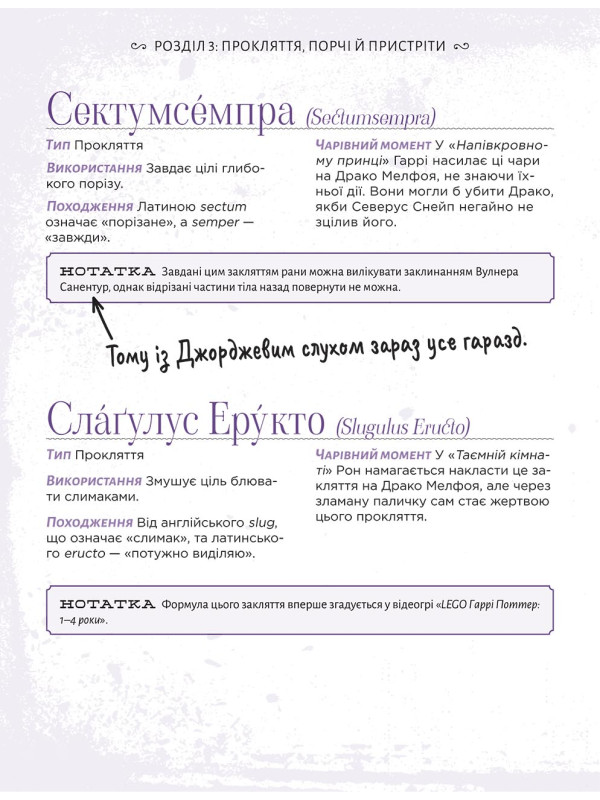 РОЗДІЛ 3: ПРОКЛЯТТЯ, ПОРЧІ Й ПРИСТРІТИ

Сектумсе́мпра (Sectumsempra)

Тип Прокляття

Використання Завдає цілі глибокого порізу.

Походження Латиною sectum означає «порізане», а semper — «завжди».

Чарівний момент У «Напівкровному принці» Гаррі насилає ці чари на Драко Мелфоя, не знаючи їхньої дії. Вони могли б убити Драко, якби Северус Снейп негайно не зцілив його.

НОТАТКА Завдані цим закляттям рани можна вилікувати заклинанням Вулнера Санентур, однак відрізані частини тіла назад повернути не можна.

Тому із Джорджевим слухом зараз усе гаразд.

Сла́ґулус Еру́кто (Slugulus Eructo)

Тип Прокляття

Використання Змушує ціль блювати слимаками.

Походження Від англійського slug, що означає «слимак», та латинського eructo — «потужно виділяю».

Чарівний момент У «Таємній кімнаті» Рон намагається накласти це закляття на Драко Мелфоя, але через зламану паличку сам стає жертвою цього прокляття.

НОТАТКА Формула цього закляття вперше згадується у відеогрі «LEGO Гаррі Поттер: 1–4 роки».